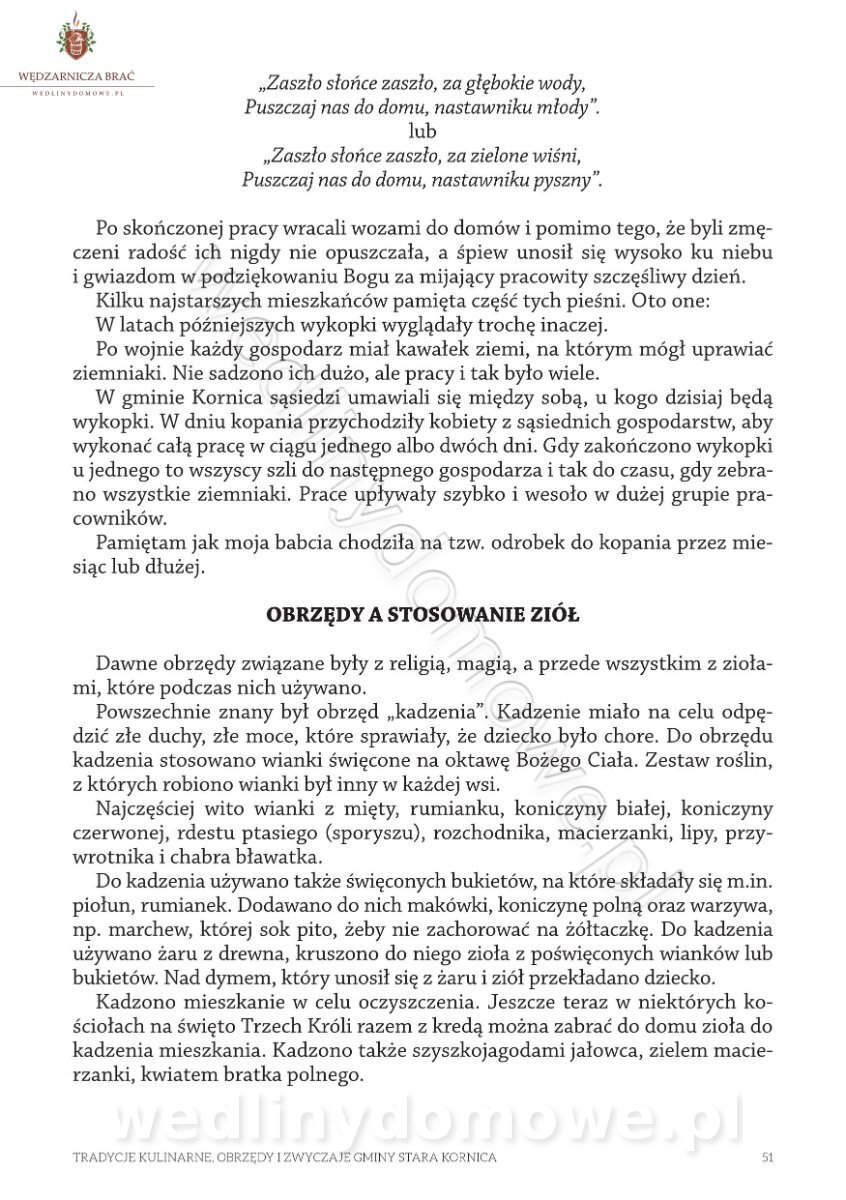 WĘDZARNICZA BRAĆ
WEDLINYDOMOWE.PL

„Zaszło słońce zaszło, za głębokie wody,
Puszczaj nas do domu, nastawniku młody".
lub
„Zaszło słońce zaszło, za zielone wiśni,
Puszczaj nas do domu, nastawniku pyszny".

Po skończonej pracy wracali wozami do domów i pomimo tego, że byli zmęczeni radość ich nigdy nie opuszczała, a śpiew unosił się wysoko ku niebu i gwiazdom w podziękowaniu Bogu za mijający pracowity szczęśliwy dzień.

Kilku najstarszych mieszkańców pamięta część tych pieśni. Oto one:

W latach późniejszych wykopki wyglądały trochę inaczej.

Po wojnie każdy gospodarz miał kawałek ziemi, na którym mógł uprawiać ziemniaki. Nie sadzono ich dużo, ale pracy i tak było wiele.

W gminie Kornica sąsiedzi umawiali się między sobą, u kogo dzisiaj będą wykopki. W dniu kopania przychodziły kobiety z sąsiednich gospodarstw, aby wykonać całą pracę w ciągu jednego albo dwóch dni. Gdy zakończono wykopki u jednego to wszyscy szli do następnego gospodarza i tak do czasu, gdy zebrano wszystkie ziemniaki. Prace upływały szybko i wesoło w dużej grupie pracowników.

Pamiętam jak moja babcia chodziła na tzw. odrobek do kopania przez miesiąc lub dłużej.

OBRZĘDY A STOSOWANIE ZIÓŁ

Dawne obrzędy związane były z religią, magią, a przede wszystkim z ziołami, które podczas nich używano.

Powszechnie znany był obrzęd „kadzenia". Kadzenie miało na celu odpędzić złe duchy, złe moce, które sprawiały, że dziecko było chore. Do obrzędu kadzenia stosowano wianki święcone na oktawę Bożego Ciała. Zestaw roślin, z których robiono wianki był inny w każdej wsi.

Najczęściej wito wianki z mięty, rumianku, koniczyny białej, koniczyny czerwonej, rdestu ptasiego (sporyszu), rozchodnika, macierzanki, lipy, przywrotnika i chabra bławatka.

Do kadzenia używano także święconych bukietów, na które składały się m.in. piołun, rumianek. Dodawano do nich makówki, koniczynę polną oraz warzywa, np. marchew, której sok pito, żeby nie zachorować na żółtaczkę. Do kadzenia używano żaru z drewna, kruszono do niego zioła z poświęconych wianków lub bukietów. Nad dymem, który unosił się z żaru i ziół przekładano dziecko.

Kadzono mieszkanie w celu oczyszczenia. Jeszcze teraz w niektórych kościołach na święto Trzech Króli razem z kredą można zabrać do domu zioła do kadzenia mieszkania. Kadzono także szyszkojagodami jałowca, zielem macierzanki, kwiatem bratka polnego.

wedlinydomowe.pl

TRADYCJE KULINARNE, OBRZĘDY I ZWYCZAJE GMINY STARA KORNICA 51